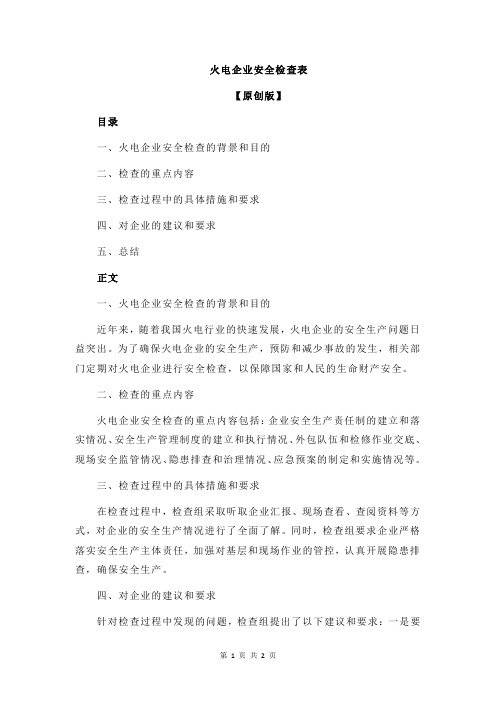 火电企业安全检查表

【原创版】

目录

一、火电企业安全检查的背景和目的

二、检查的重点内容

三、检查过程中的具体措施和要求

四、对企业的建议和要求

五、总结

正文

一、火电企业安全检查的背景和目的

近年来，随着我国火电行业的快速发展，火电企业的安全生产问题日益突出。为了确保火电企业的安全生产，预防和减少事故的发生，相关部门定期对火电企业进行安全检查，以保障国家和人民的生命财产安全。

二、检查的重点内容

火电企业安全检查的重点内容包括：企业安全生产责任制的建立和落实情况、安全生产管理制度的建立和执行情况、外包队伍和检修作业交底、现场安全监管情况、隐患排查和治理情况、应急预案的制定和实施情况等。

三、检查过程中的具体措施和要求

在检查过程中，检查组采取听取企业汇报、现场查看、查阅资料等方式，对企业的安全生产情况进行了全面了解。同时，检查组要求企业严格落实安全生产主体责任，加强对基层和现场作业的管控，认真开展隐患排查，确保安全生产。

四、对企业的建议和要求

针对检查过程中发现的问题，检查组提出了以下建议和要求：一是要

第 1 页 共 2 页